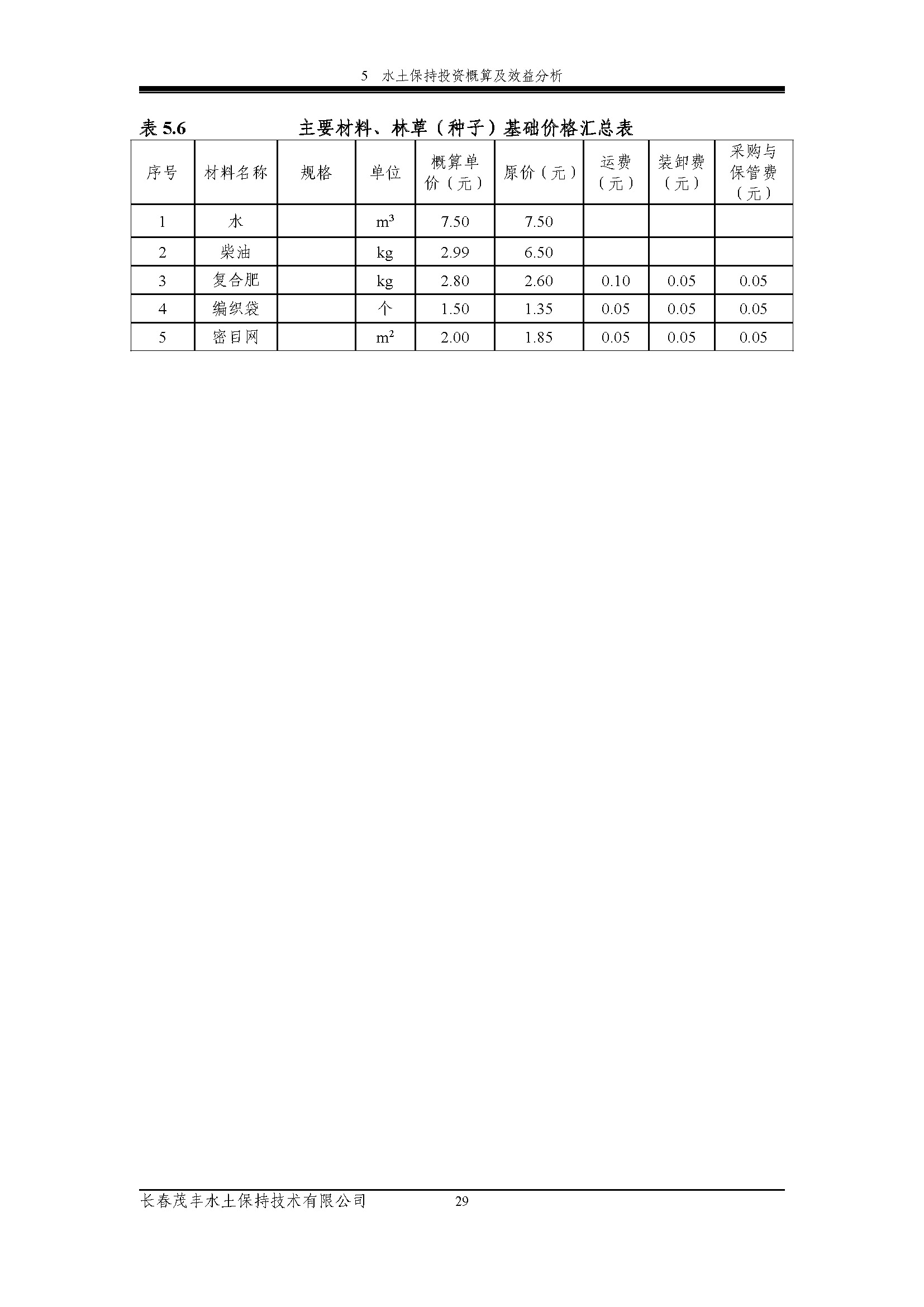 5 水土保持投资概算及效益分析

表5.6 主要材料、林草（种子）基础价格汇总表

| 序号 | 材料名称 | 规格 | 单位 | 概算单价（元） | 原价（元） | 运费（元） | 装卸费（元） | 采购与保管费（元） |
|---|---|---|---|---|---|---|---|---|
| 1 | 水 |  | $m^3$ | 7.50 | 7.50 |  |  |  |
| 2 | 柴油 |  | kg | 2.99 | 6.50 |  |  |  |
| 3 | 复合肥 |  | kg | 2.80 | 2.60 | 0.10 | 0.05 | 0.05 |
| 4 | 编织袋 |  | 个 | 1.50 | 1.35 | 0.05 | 0.05 | 0.05 |
| 5 | 密目网 |  | $m^2$ | 2.00 | 1.85 | 0.05 | 0.05 | 0.05 |

长春茂丰水土保持技术有限公司 29